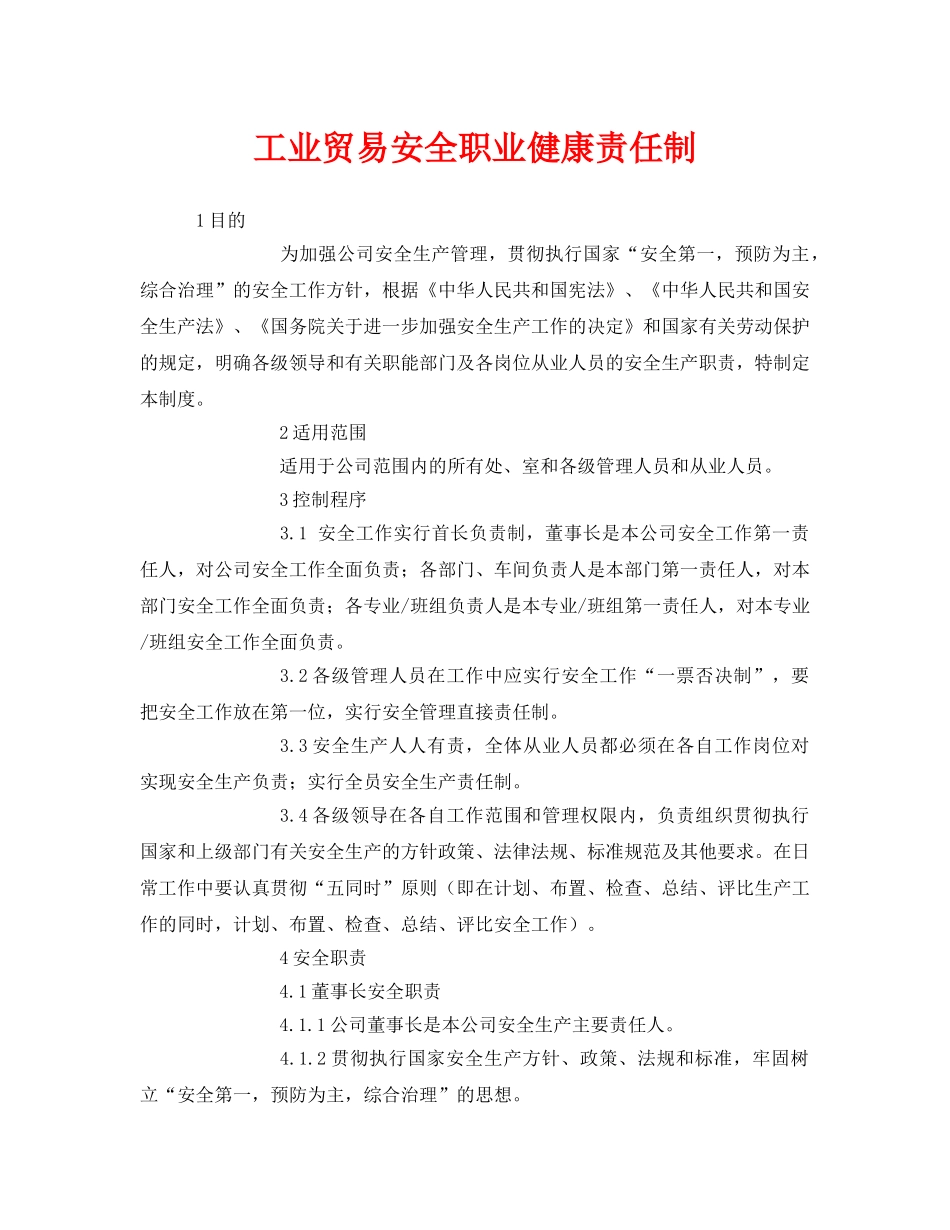 工业贸易安全职业健康责任制

1目的

为加强公司安全生产管理，贯彻执行国家“安全第一，预防为主，综合治理”的安全工作方针，根据《中华人民共和国宪法》、《中华人民共和国安全生产法》、《国务院关于进一步加强安全生产工作的决定》和国家有关劳动保护的规定，明确各级领导和有关职能部门及各岗位从业人员的安全生产职责，特制定本制度。

2适用范围

适用于公司范围内的所有处、室和各级管理人员和从业人员。

3控制程序

3.1 安全工作实行首长负责制，董事长是本公司安全工作第一责任人，对公司安全工作全面负责；各部门、车间负责人是本部门第一责任人，对本部门安全工作全面负责；各专业/班组负责人是本专业/班组第一责任人，对本专业/班组安全工作全面负责。

3.2各级管理人员在工作中应实行安全工作“一票否决制”，要把安全工作放在第一位，实行安全管理直接责任制。

3.3安全生产人人有责，全体从业人员都必须在各自工作岗位对实现安全生产负责；实行全员安全生产责任制。

3.4各级领导在各自工作范围和管理权限内，负责组织贯彻执行国家和上级部门有关安全生产的方针政策、法律法规、标准规范及其他要求。在日常工作中要认真贯彻“五同时”原则（即在计划、布置、检查、总结、评比生产工作的同时，计划、布置、检查、总结、评比安全工作）。

4安全职责

4.1董事长安全职责

4.1.1公司董事长是本公司安全生产主要责任人。

4.1.2贯彻执行国家安全生产方针、政策、法规和标准，牢固树立“安全第一，预防为主，综合治理”的思想。